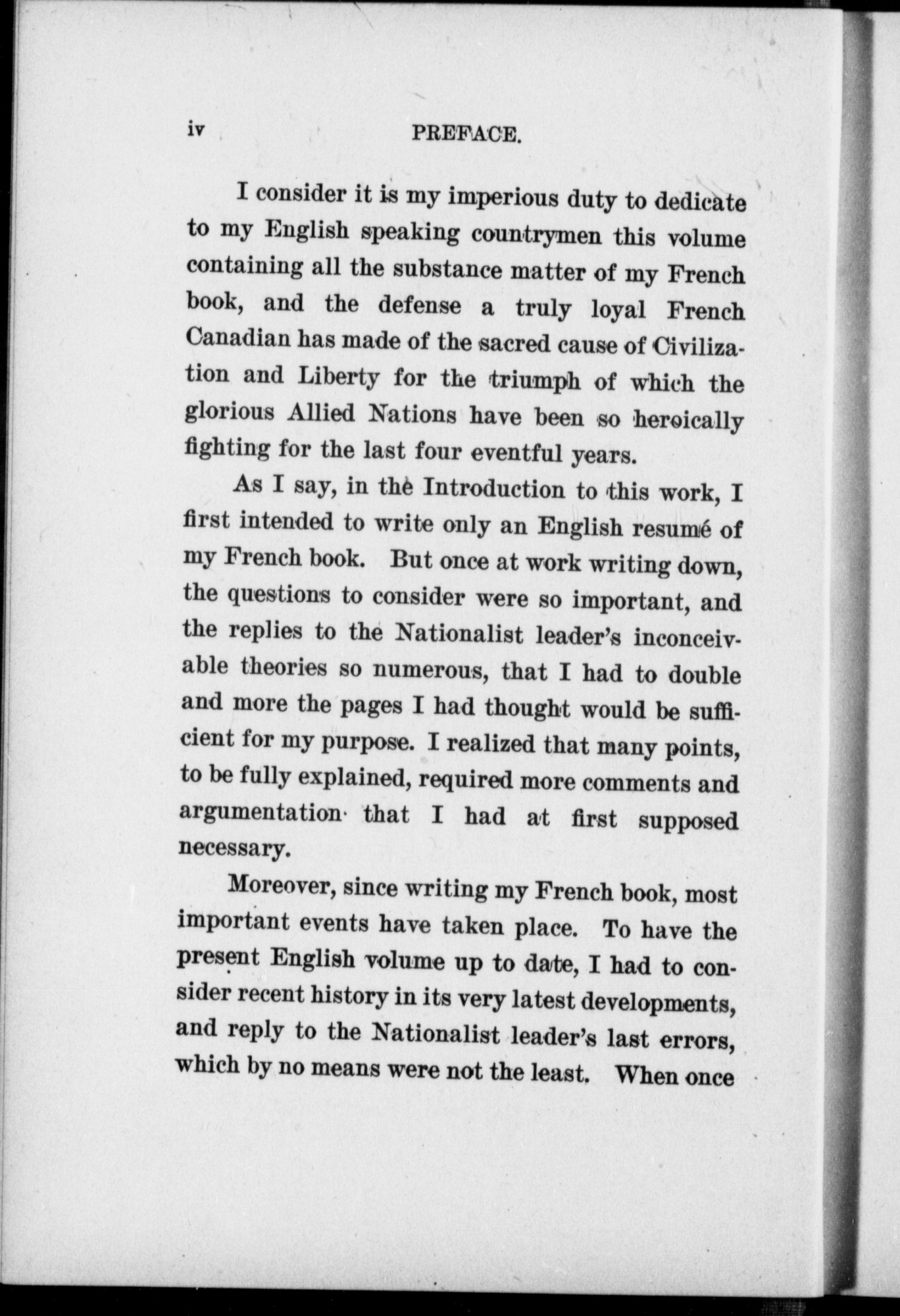 iv PREFACE.

I consider it is my imperious duty to dedicate to my English speaking countrymen this volume containing all the substance matter of my French book, and the defense a truly loyal French Canadian has made of the sacred cause of Civilization and Liberty for the triumph of which the glorious Allied Nations have been so heroically fighting for the last four eventful years.

As I say, in the Introduction to this work, I first intended to write only an English resumé of my French book. But once at work writing down, the questions to consider were so important, and the replies to the Nationalist leader's inconceivable theories so numerous, that I had to double and more the pages I had thought would be sufficient for my purpose. I realized that many points, to be fully explained, required more comments and argumentation that I had at first supposed necessary.

Moreover, since writing my French book, most important events have taken place. To have the present English volume up to date, I had to consider recent history in its very latest developments, and reply to the Nationalist leader's last errors, which by no means were not the least. When once